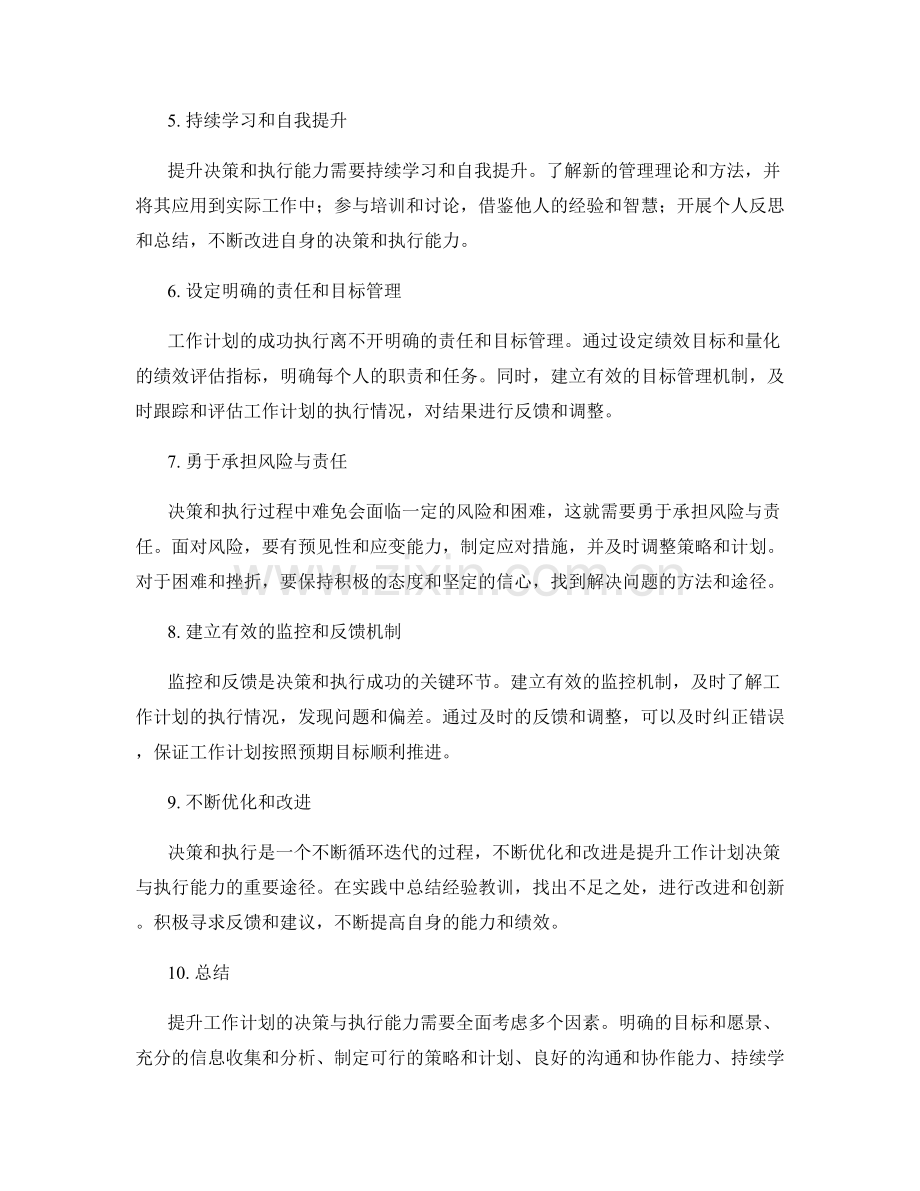 5.持续学习和自我提升

提升决策和执行能力需要持续学习和自我提升。了解新的管理理论和方法，并将其应用到实际工作中；参与培训和讨论，借鉴他人的经验和智慧；开展个人反思和总结，不断改进自身的决策和执行能力。

6.设定明确的责任和目标管理

工作计划的成功执行离不开明确的责任和目标管理。通过设定绩效目标和量化的绩效评估指标，明确每个人的职责和任务。同时，建立有效的目标管理机制，及时跟踪和评估工作计划的执行情况，对结果进行反馈和调整。

7.勇于承担风险与责任

决策和执行过程中难免会面临一定的风险和困难，这就需要勇于承担风险与责任。面对风险，要有预见性和应变能力，制定应对措施，并及时调整策略和计划。对于困难和挫折，要保持积极的态度和坚定的信心，找到解决问题的方法和途径。

8.建立有效的监控和反馈机制

监控和反馈是决策和执行成功的关键环节。建立有效的监控机制，及时了解工作计划的执行情况，发现问题和偏差。通过及时的反馈和调整，可以及时纠正错误，保证工作计划按照预期目标顺利推进。

9.不断优化和改进

决策和执行是一个不断循环迭代的过程，不断优化和改进是提升工作计划决策与执行能力的重要途径。在实践中总结经验教训，找出不足之处，进行改进和创新。积极寻求反馈和建议，不断提高自身的能力和绩效。

10.总结

提升工作计划的决策与执行能力需要全面考虑多个因素。明确的目标和愿景、充分的信息收集和分析、制定可行的策略和计划、良好的沟通和协作能力、持续学

www.zixin.com.cn